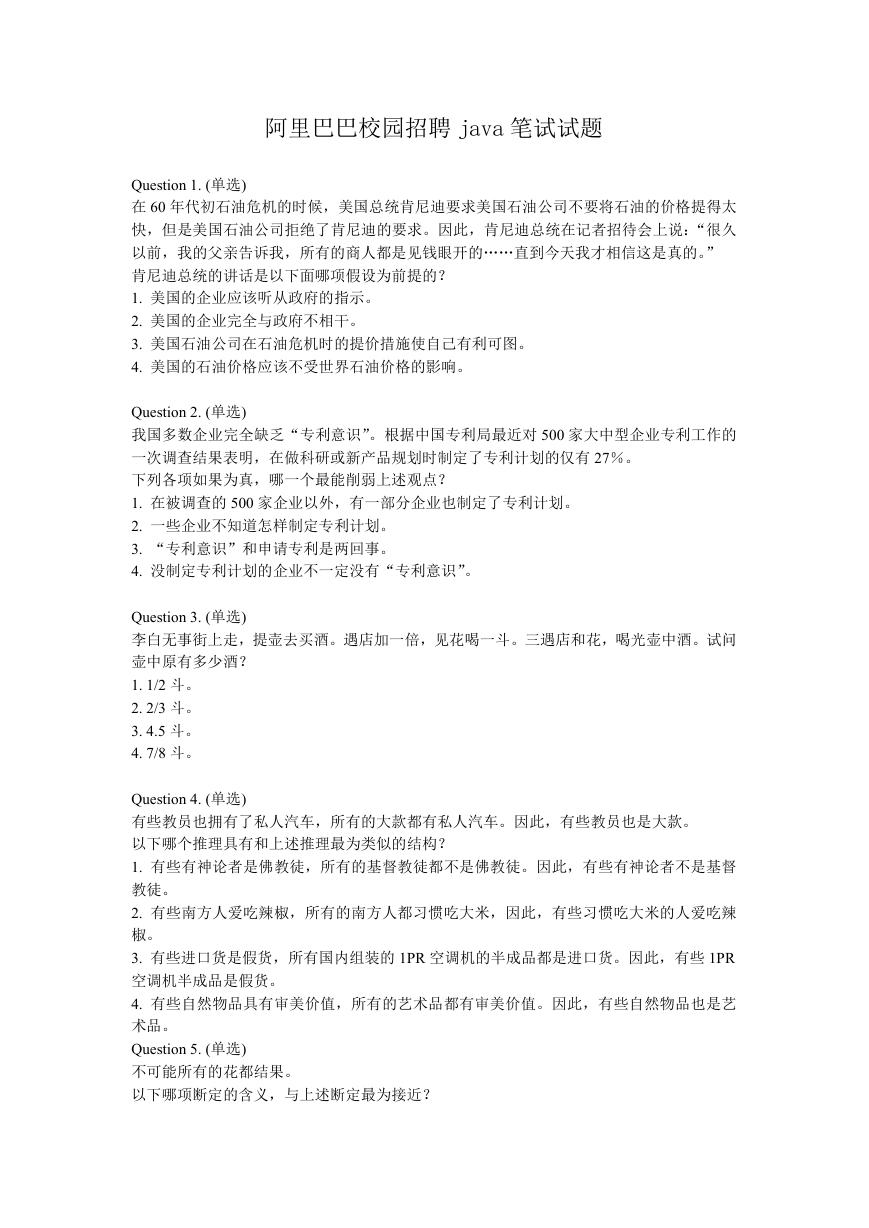 阿里巴巴校园招聘 java 笔试试题

Question 1. (单选)
在 60 年代初石油危机的时候，美国总统肯尼迪要求美国石油公司不要将石油的价格提得太快，但是美国石油公司拒绝了肯尼迪的要求。因此，肯尼迪总统在记者招待会上说：“很久以前，我的父亲告诉我，所有的商人都是见钱眼开的……直到今天我才相信这是真的。”
肯尼迪总统的讲话是以下面哪项假设为前提的？
1. 美国的企业应该听从政府的指示。
2. 美国的企业完全与政府不相干。
3. 美国石油公司在石油危机时的提价措施使自己有利可图。
4. 美国的石油价格应该不受世界石油价格的影响。

Question 2. (单选)
我国多数企业完全缺乏“专利意识”。根据中国专利局最近对 500 家大中型企业专利工作的一次调查结果表明，在做科研或新产品规划时制定了专利计划的仅有 27%。
下列各项如果为真，哪一个最能削弱上述观点？
1. 在被调查的 500 家企业以外，有一部分企业也制定了专利计划。
2. 一些企业不知道怎样制定专利计划。
3. “专利意识”和申请专利是两回事。
4. 没制定专利计划的企业不一定没有“专利意识”。

Question 3. (单选)
李白无事街上走，提壶去买酒。遇店加一倍，见花喝一斗。三遇店和花，喝光壶中酒。试问壶中原有多少酒？
1. 1/2 斗。
2. 2/3 斗。
3. 4.5 斗。
4. 7/8 斗。

Question 4. (单选)
有些教员也拥有了私人汽车，所有的大款都有私人汽车。因此，有些教员也是大款。
以下哪个推理具有和上述推理最为类似的结构？
1. 有些有神论者是佛教徒，所有的基督教徒都不是佛教徒。因此，有些有神论者不是基督教徒。
2. 有些南方人爱吃辣椒，所有的南方人都习惯吃大米，因此，有些习惯吃大米的人爱吃辣椒。
3. 有些进口货是假货，所有国内组装的 1PR 空调机的半成品都是进口货。因此，有些 1PR 空调机半成品是假货。
4. 有些自然物品具有审美价值，所有的艺术品都有审美价值。因此，有些自然物品也是艺术品。
Question 5. (单选)
不可能所有的花都结果。
以下哪项断定的含义，与上述断定最为接近？